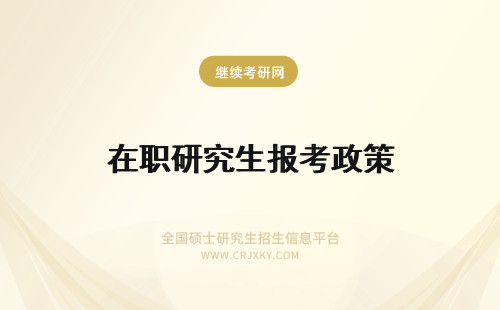 继续考研网

在职研究生报考政策

全国硕士研究生招生信息平台
WWW.CRJXKY.COM